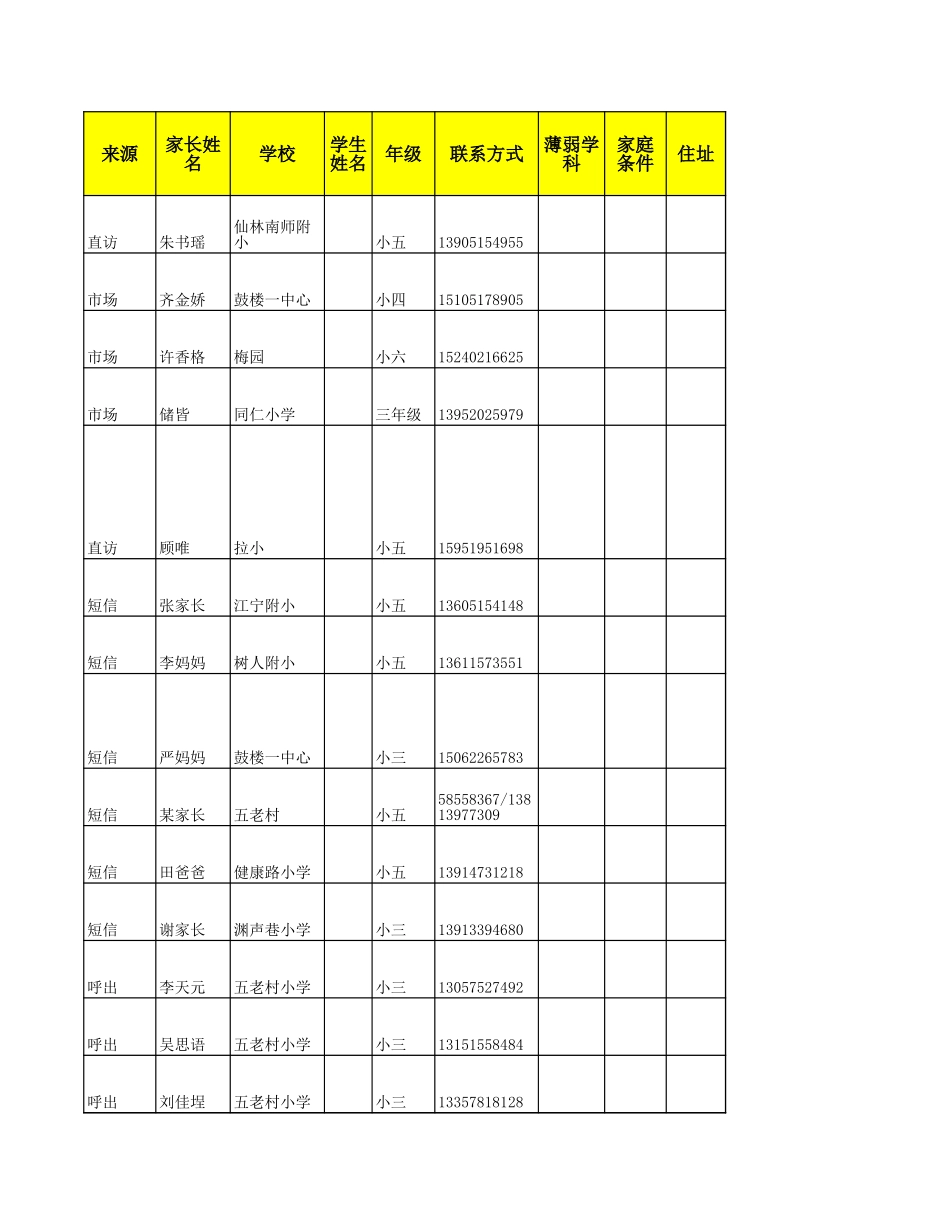 | 来源 | 家长姓名 | 学校 | 学生姓名 | 年级 | 联系方式 | 薄弱学科 | 家庭条件 | 住址 |
|---|---|---|---|---|---|---|---|---|
| 直访 | 朱书瑶 | 仙林南师附小 | | 小五 | 13905154955 | | | |
| 市场 | 齐金娇 | 鼓楼一中心 | | 小四 | 15105178905 | | | |
| 市场 | 许香格 | 梅园 | | 小六 | 15240216625 | | | |
| 市场 | 储皆 | 同仁小学 | | 三年级 | 13952025979 | | | |
| 直访 | 顾唯 | 拉小 | | 小五 | 15951951698 | | | |
| 短信 | 张家长 | 江宁附小 | | 小五 | 13605154148 | | | |
| 短信 | 李妈妈 | 树人附小 | | 小五 | 13611573551 | | | |
| 短信 | 严妈妈 | 鼓楼一中心 | | 小三 | 15062265783 | | | |
| 短信 | 某家长 | 五老村 | | 小五 | 58558367/13813977309 | | | |
| 短信 | 田爸爸 | 健康路小学 | | 小五 | 13914731218 | | | |
| 短信 | 谢家长 | 渊声巷小学 | | 小三 | 13913394680 | | | |
| 呼出 | 李天元 | 五老村小学 | | 小三 | 13057527492 | | | |
| 呼出 | 吴思语 | 五老村小学 | | 小三 | 13151558484 | | | |
| 呼出 | 刘佳埕 | 五老村小学 | | 小三 | 13357818128 | | | |